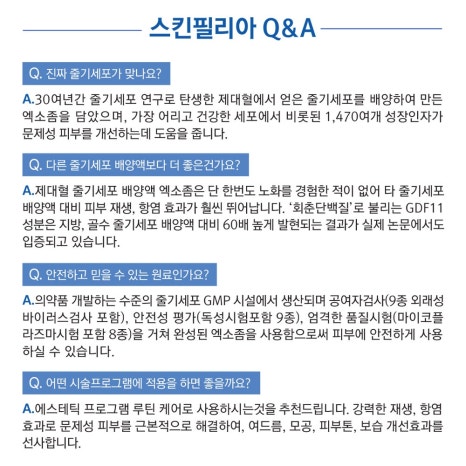 스킨필리아 Q&A

Q. 진짜 줄기세포가 맞나요?

A.30여년간 줄기세포 연구로 탄생한 제대혈에서 얻은 줄기세포를 배양하여 만든 엑소좀을 담았으며, 가장 어리고 건강한 세포에서 비롯된 1,470여개 성장인자가 문제성 피부를 개선하는데 도움을 줍니다.

Q. 다른 줄기세포 배양액보다 더 좋은건가요?

A.제대혈 줄기세포 배양액 엑소좀은 단 한번도 노화를 경험한 적이 없어 타 줄기세포 배양액 대비 피부 재생, 항염 효과가 훨씬 뛰어납니다. '회춘단백질'로 불리는 GDF11 성분은 지방, 골수 줄기세포 배양액 대비 60배 높게 발현되는 결과가 실제 논문에서도 입증되고 있습니다.

Q. 안전하고 믿을 수 있는 원료인가요?

A.의약품 개발하는 수준의 줄기세포 GMP 시설에서 생산되며 공여자검사(9종 외래성 바이러스검사 포함), 안전성 평가(독성시험포함 9종), 엄격한 품질시험(마이코플라즈마시험 포함 8종)을 거쳐 완성된 엑소좀을 사용함으로써 피부에 안전하게 사용하실 수 있습니다.

Q. 어떤 시술프로그램에 적용을 하면 좋을까요?

A.에스테틱 프로그램 루틴 케어로 사용하시는것을 추천드립니다. 강력한 재생, 항염 효과로 문제성 피부를 근본적으로 해결하여, 여드름, 모공, 피부톤, 보습 개선효과를 선사합니다.